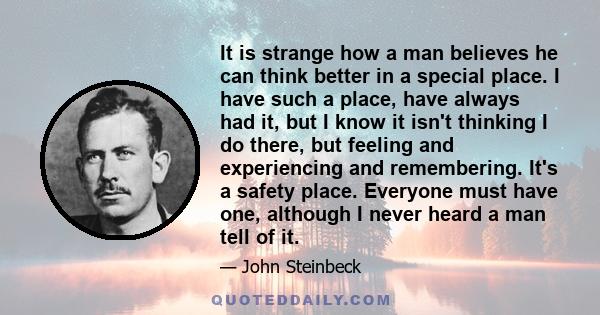 It is strange how a man believes he can think better in a special place. I have such a place, have always had it, but I know it isn't thinking I do there, but feeling and experiencing and remembering. It's a safety place. Everyone must have one, although I never heard a man tell of it.

— John Steinbeck

QUOTEDDAILY.COM